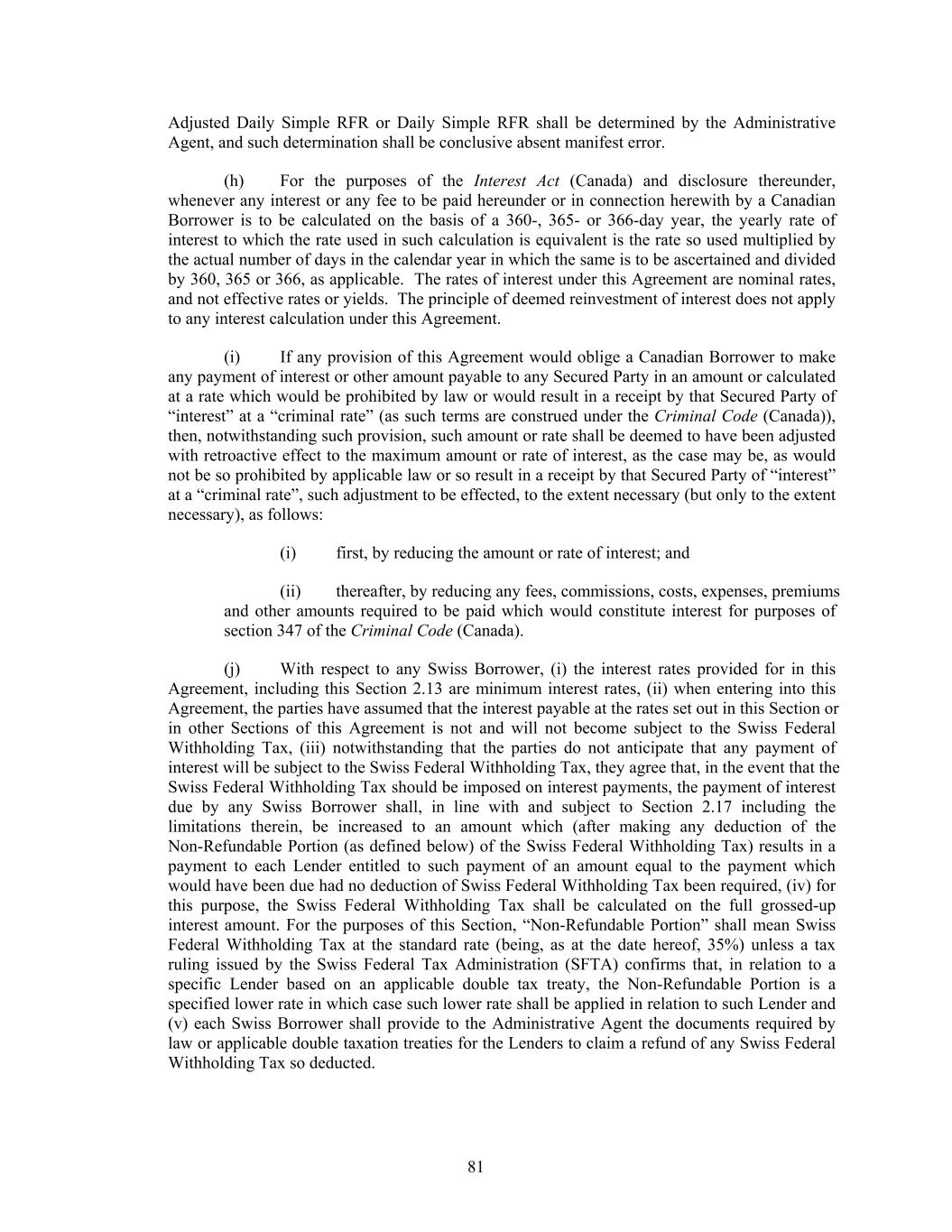 Adjusted Daily Simple RFR or Daily Simple RFR shall be determined by the Administrative Agent, and such determination shall be conclusive absent manifest error.

(h) For the purposes of the Interest Act (Canada) and disclosure thereunder, whenever any interest or any fee to be paid hereunder or in connection herewith by a Canadian Borrower is to be calculated on the basis of a 360-, 365- or 366-day year, the yearly rate of interest to which the rate used in such calculation is equivalent is the rate so used multiplied by the actual number of days in the calendar year in which the same is to be ascertained and divided by 360, 365 or 366, as applicable. The rates of interest under this Agreement are nominal rates, and not effective rates or yields. The principle of deemed reinvestment of interest does not apply to any interest calculation under this Agreement.

(i) If any provision of this Agreement would oblige a Canadian Borrower to make any payment of interest or other amount payable to any Secured Party in an amount or calculated at a rate which would be prohibited by law or would result in a receipt by that Secured Party of “interest” at a “criminal rate” (as such terms are construed under the Criminal Code (Canada)), then, notwithstanding such provision, such amount or rate shall be deemed to have been adjusted with retroactive effect to the maximum amount or rate of interest, as the case may be, as would not be so prohibited by applicable law or so result in a receipt by that Secured Party of “interest” at a “criminal rate”, such adjustment to be effected, to the extent necessary (but only to the extent necessary), as follows:

(i) first, by reducing the amount or rate of interest; and

(ii) thereafter, by reducing any fees, commissions, costs, expenses, premiums and other amounts required to be paid which would constitute interest for purposes of section 347 of the Criminal Code (Canada).

(j) With respect to any Swiss Borrower, (i) the interest rates provided for in this Agreement, including this Section 2.13 are minimum interest rates, (ii) when entering into this Agreement, the parties have assumed that the interest payable at the rates set out in this Section or in other Sections of this Agreement is not and will not become subject to the Swiss Federal Withholding Tax, (iii) notwithstanding that the parties do not anticipate that any payment of interest will be subject to the Swiss Federal Withholding Tax, they agree that, in the event that the Swiss Federal Withholding Tax should be imposed on interest payments, the payment of interest due by any Swiss Borrower shall, in line with and subject to Section 2.17 including the limitations therein, be increased to an amount which (after making any deduction of the Non-Refundable Portion (as defined below) of the Swiss Federal Withholding Tax) results in a payment to each Lender entitled to such payment of an amount equal to the payment which would have been due had no deduction of Swiss Federal Withholding Tax been required, (iv) for this purpose, the Swiss Federal Withholding Tax shall be calculated on the full grossed-up interest amount. For the purposes of this Section, “Non-Refundable Portion” shall mean Swiss Federal Withholding Tax at the standard rate (being, as at the date hereof, 35%) unless a tax ruling issued by the Swiss Federal Tax Administration (SFTA) confirms that, in relation to a specific Lender based on an applicable double tax treaty, the Non-Refundable Portion is a specified lower rate in which case such lower rate shall be applied in relation to such Lender and (v) each Swiss Borrower shall provide to the Administrative Agent the documents required by law or applicable double taxation treaties for the Lenders to claim a refund of any Swiss Federal Withholding Tax so deducted.

81